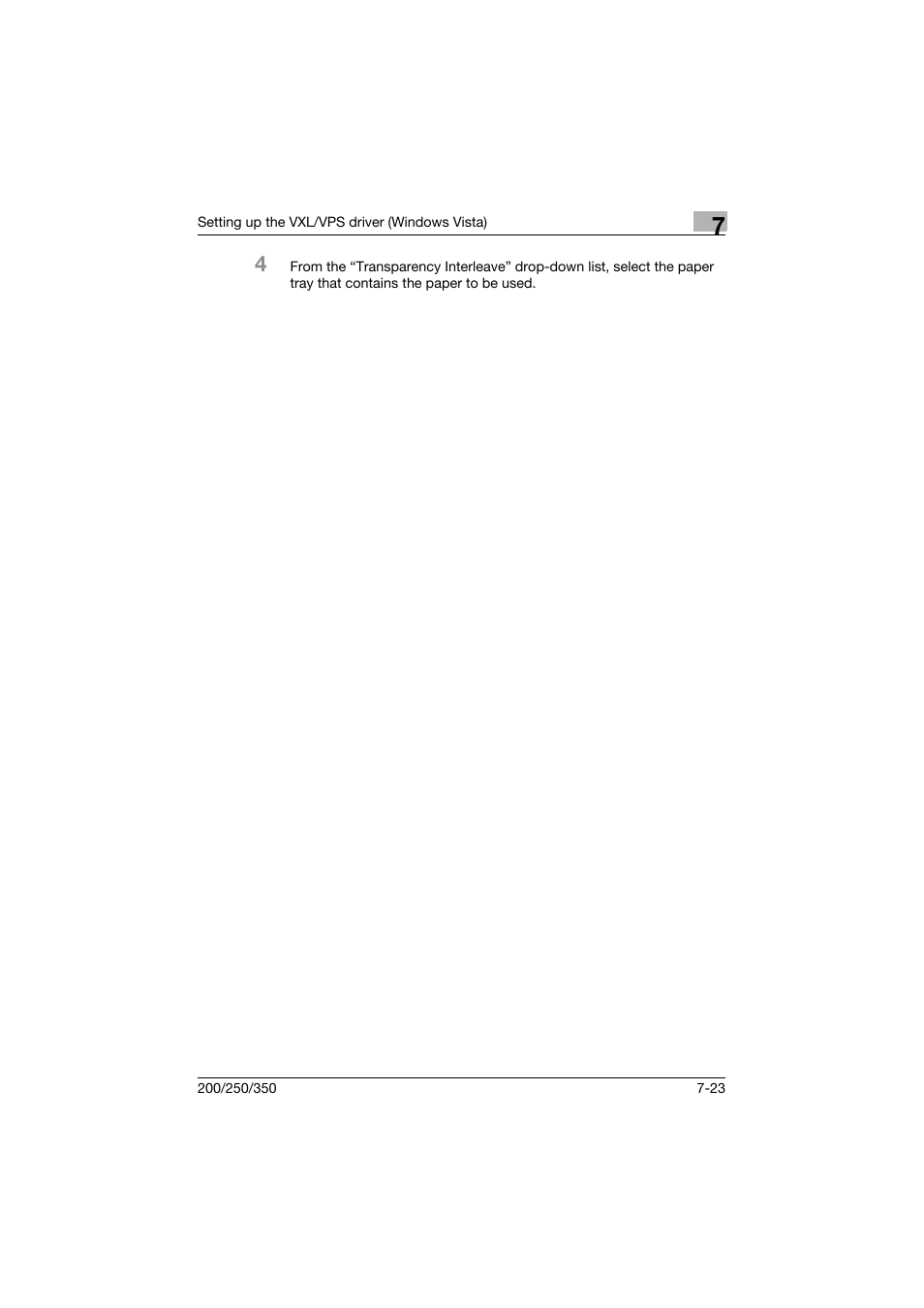 Setting up the VXL/VPS driver (Windows Vista)

7

4 From the “Transparency Interleave” drop-down list, select the paper tray that contains the paper to be used.

200/250/350

7-23